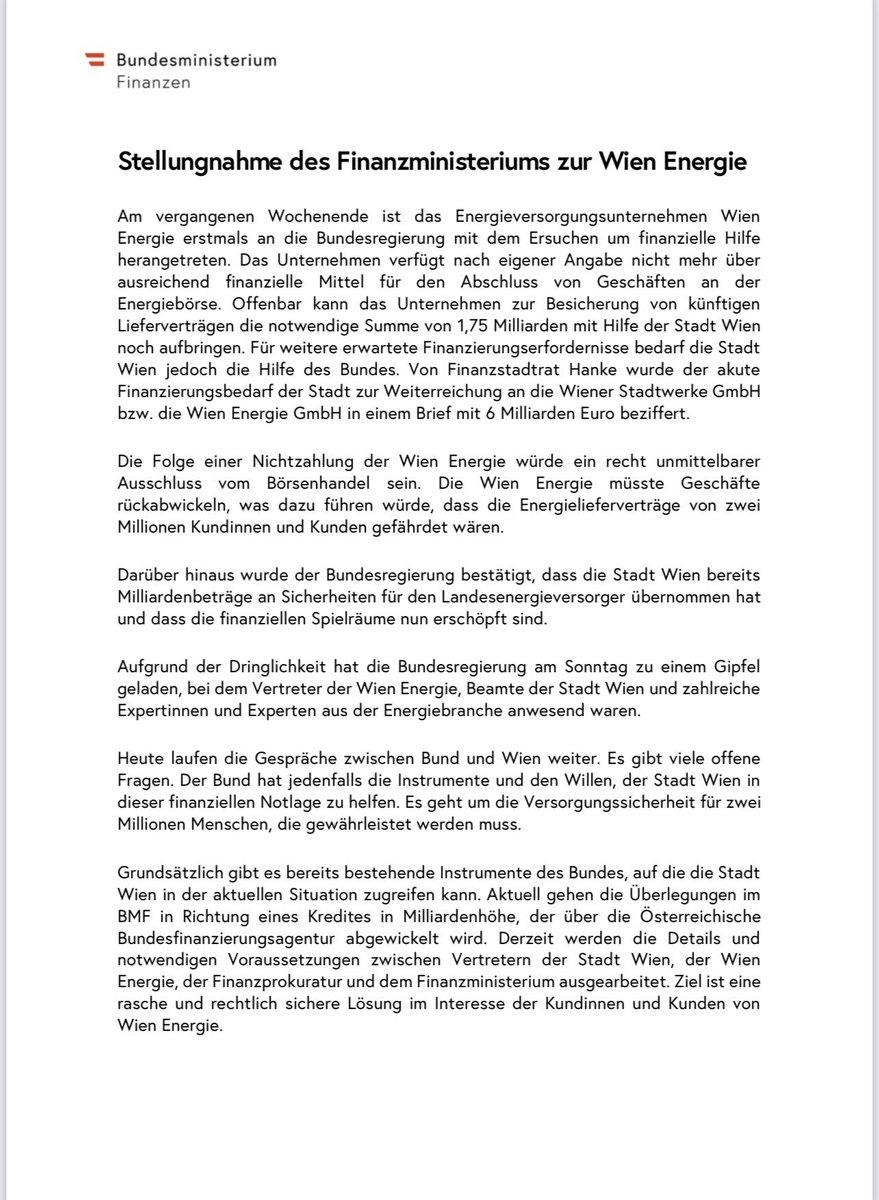 Bundesministerium
Finanzen

Stellungnahme des Finanzministeriums zur Wien Energie

Am vergangenen Wochenende ist das Energieversorgungsunternehmen Wien Energie erstmals an die Bundesregierung mit dem Ersuchen um finanzielle Hilfe herangetreten. Das Unternehmen verfügt nach eigener Angabe nicht mehr über ausreichend finanzielle Mittel für den Abschluss von Geschäften an der Energiebörse. Offenbar kann das Unternehmen zur Besicherung von künftigen Lieferverträgen die notwendige Summe von 1,75 Milliarden mit Hilfe der Stadt Wien noch aufbringen. Für weitere erwartete Finanzierungserfordernisse bedarf die Stadt Wien jedoch die Hilfe des Bundes. Von Finanzstadtrat Hanke wurde der akute Finanzierungsbedarf der Stadt zur Weiterreichung an die Wiener Stadtwerke GmbH bzw. die Wien Energie GmbH in einem Brief mit 6 Milliarden Euro beziffert.

Die Folge einer Nichtzahlung der Wien Energie würde ein recht unmittelbarer Ausschluss vom Börsenhandel sein. Die Wien Energie müsste Geschäfte rückabwickeln, was dazu führen würde, dass die Energielieferverträge von zwei Millionen Kundinnen und Kunden gefährdet wären.

Darüber hinaus wurde der Bundesregierung bestätigt, dass die Stadt Wien bereits Milliardenbeträge an Sicherheiten für den Landesenergieversorger übernommen hat und dass die finanziellen Spielräume nun erschöpft sind.

Aufgrund der Dringlichkeit hat die Bundesregierung am Sonntag zu einem Gipfel geladen, bei dem Vertreter der Wien Energie, Beamte der Stadt Wien und zahlreiche Expertinnen und Experten aus der Energiebranche anwesend waren.

Heute laufen die Gespräche zwischen Bund und Wien weiter. Es gibt viele offene Fragen. Der Bund hat jedenfalls die Instrumente und den Willen, der Stadt Wien in dieser finanziellen Notlage zu helfen. Es geht um die Versorgungssicherheit für zwei Millionen Menschen, die gewährleistet werden muss.

Grundsätzlich gibt es bereits bestehende Instrumente des Bundes, auf die die Stadt Wien in der aktuellen Situation zugreifen kann. Aktuell gehen die Überlegungen im BMF in Richtung eines Kredites in Milliardenhöhe, der über die Österreichische Bundesfinanzierungsagentur abgewickelt wird. Derzeit werden die Details und notwendigen Voraussetzungen zwischen Vertretern der Stadt Wien, der Wien Energie, der Finanzprokuratur und dem Finanzministerium ausgearbeitet. Ziel ist eine rasche und rechtlich sichere Lösung im Interesse der Kundinnen und Kunden von Wien Energie.